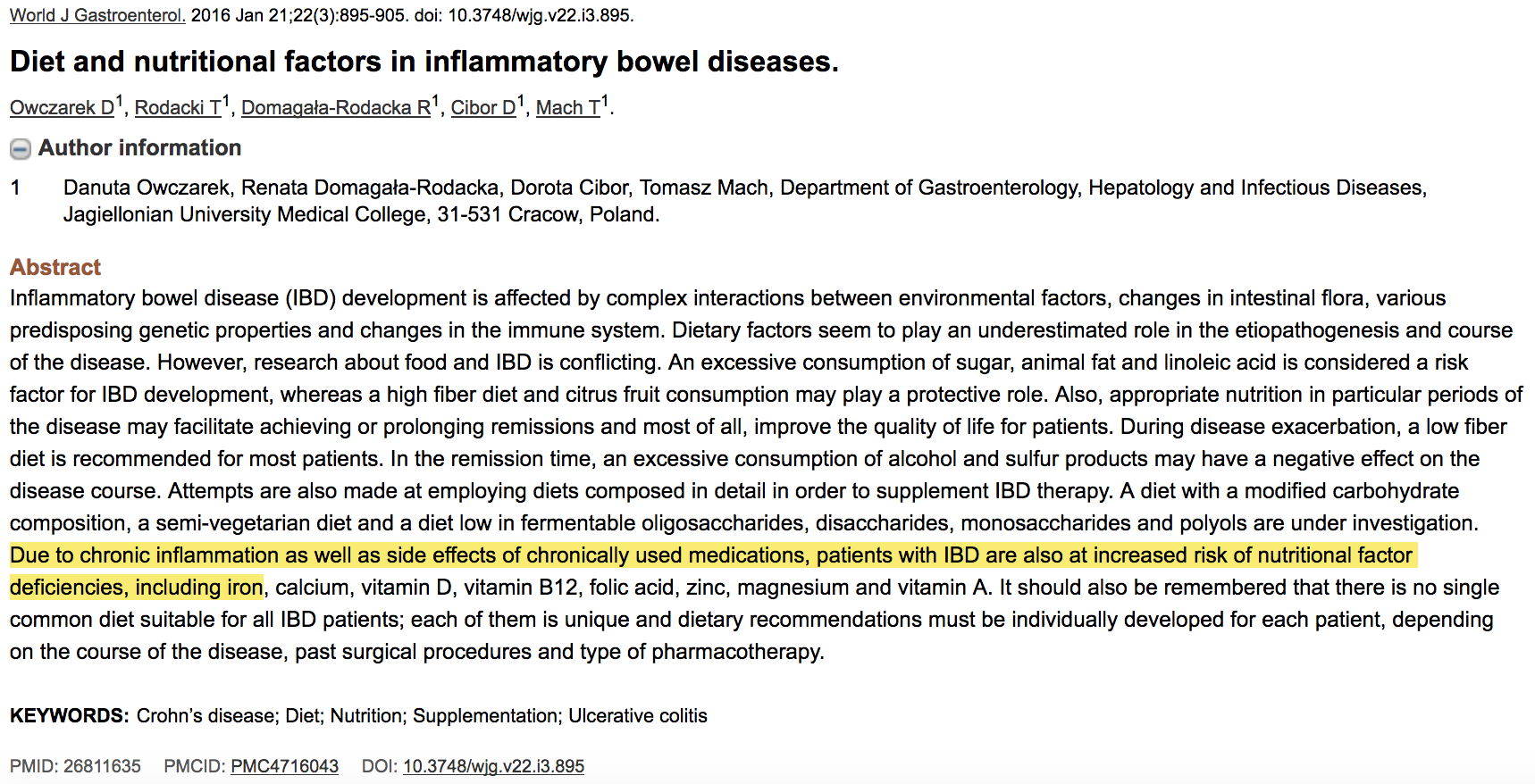 World J Gastroenterol. 2016 Jan 21;22(3):895-905. doi: 10.3748/wjg.v22.i3.895.

Diet and nutritional factors in inflammatory bowel diseases.

Owczarek D$^1$, Rodacki T$^1$, Domagała-Rodacka R$^1$, Cibor D$^1$, Mach T$^1$.

Author information

1 Danuta Owczarek, Renata Domagała-Rodacka, Dorota Cibor, Tomasz Mach, Department of Gastroenterology, Hepatology and Infectious Diseases, Jagiellonian University Medical College, 31-531 Cracow, Poland.

Abstract

Inflammatory bowel disease (IBD) development is affected by complex interactions between environmental factors, changes in intestinal flora, various predisposing genetic properties and changes in the immune system. Dietary factors seem to play an underestimated role in the etiopathogenesis and course of the disease. However, research about food and IBD is conflicting. An excessive consumption of sugar, animal fat and linoleic acid is considered a risk factor for IBD development, whereas a high fiber diet and citrus fruit consumption may play a protective role. Also, appropriate nutrition in particular periods of the disease may facilitate achieving or prolonging remissions and most of all, improve the quality of life for patients. During disease exacerbation, a low fiber diet is recommended for most patients. In the remission time, an excessive consumption of alcohol and sulfur products may have a negative effect on the disease course. Attempts are also made at employing diets composed in detail in order to supplement IBD therapy. A diet with a modified carbohydrate composition, a semi-vegetarian diet and a diet low in fermentable oligosaccharides, disaccharides, monosaccharides and polyols are under investigation. Due to chronic inflammation as well as side effects of chronically used medications, patients with IBD are also at increased risk of nutritional factor deficiencies, including iron, calcium, vitamin D, vitamin B12, folic acid, zinc, magnesium and vitamin A. It should also be remembered that there is no single common diet suitable for all IBD patients; each of them is unique and dietary recommendations must be individually developed for each patient, depending on the course of the disease, past surgical procedures and type of pharmacotherapy.

KEYWORDS: Crohn's disease; Diet; Nutrition; Supplementation; Ulcerative colitis

PMID: 26811635 PMCID: PMC4716043 DOI: 10.3748/wjg.v22.i3.895